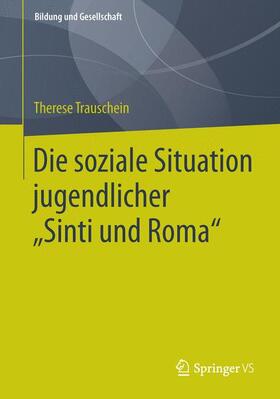 Bildung und Gesellschaft

Therese Trauschein

Die soziale Situation jugendlicher „Sinti und Roma“

Springer VS